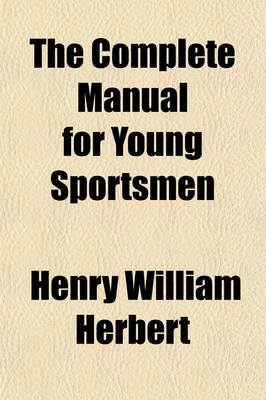 The Complete Manual for Young Sportsmen

Henry William Herbert